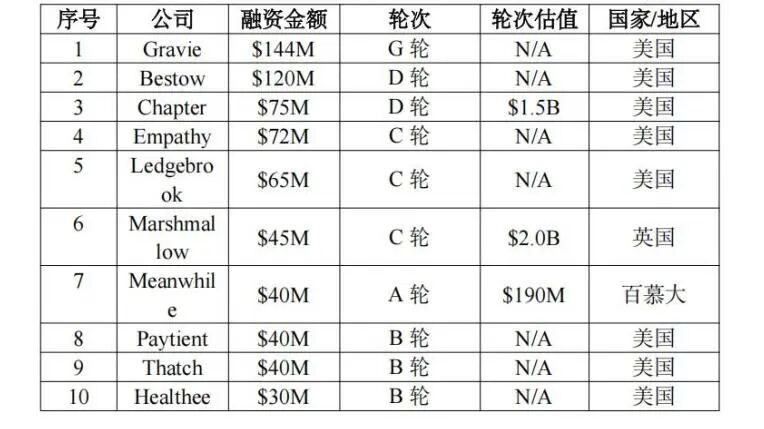 | 序号 | 公司 | 融资金额 | 轮次 | 轮次估值 | 国家/地区 |
|---|---|---|---|---|---|
| 1 | Gravie | \$144M | G 轮 | N/A | 美国 |
| 2 | Bestow | \$120M | D 轮 | N/A | 美国 |
| 3 | Chapter | \$75M | D 轮 | \$1.5B | 美国 |
| 4 | Empathy | \$72M | C 轮 | N/A | 美国 |
| 5 | Ledgebrook | \$65M | C 轮 | N/A | 美国 |
| 6 | Marshmallow | \$45M | C 轮 | \$2.0B | 英国 |
| 7 | Meanwhile | \$40M | A 轮 | \$190M | 百慕大 |
| 8 | Paytient | \$40M | B 轮 | N/A | 美国 |
| 9 | Thatch | \$40M | B 轮 | N/A | 美国 |
| 10 | Healthee | \$30M | B 轮 | N/A | 美国 |